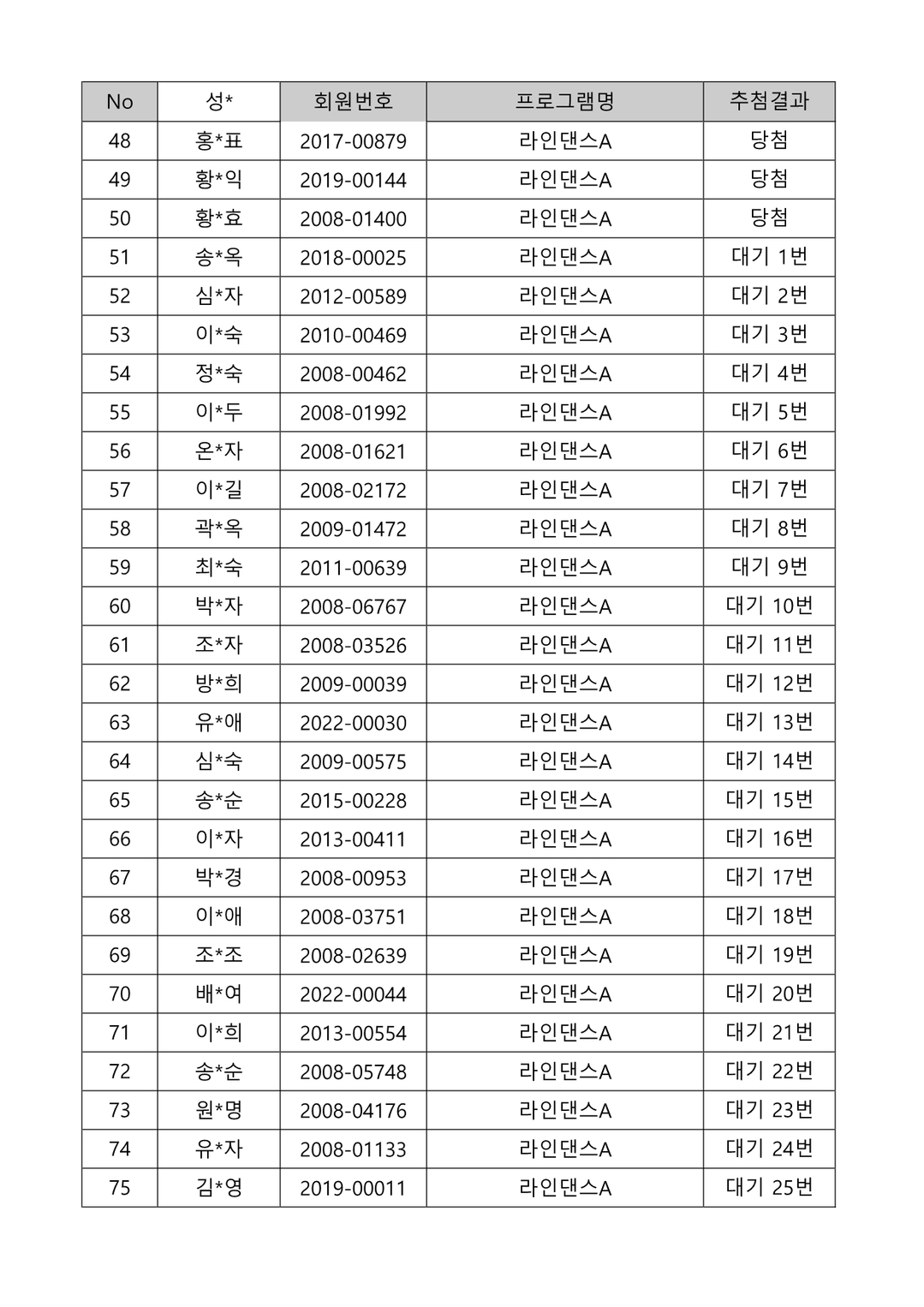 | No | 성* | 회원번호 | 프로그램명 | 추첨결과 |
|---|---|---|---|---|
| 48 | 홍*표 | 2017-00879 | 라인댄스A | 당첨 |
| 49 | 황*익 | 2019-00144 | 라인댄스A | 당첨 |
| 50 | 황*효 | 2008-01400 | 라인댄스A | 당첨 |
| 51 | 송*옥 | 2018-00025 | 라인댄스A | 대기 1번 |
| 52 | 심*자 | 2012-00589 | 라인댄스A | 대기 2번 |
| 53 | 이*숙 | 2010-00469 | 라인댄스A | 대기 3번 |
| 54 | 정*숙 | 2008-00462 | 라인댄스A | 대기 4번 |
| 55 | 이*두 | 2008-01992 | 라인댄스A | 대기 5번 |
| 56 | 온*자 | 2008-01621 | 라인댄스A | 대기 6번 |
| 57 | 이*길 | 2008-02172 | 라인댄스A | 대기 7번 |
| 58 | 곽*옥 | 2009-01472 | 라인댄스A | 대기 8번 |
| 59 | 최*숙 | 2011-00639 | 라인댄스A | 대기 9번 |
| 60 | 박*자 | 2008-06767 | 라인댄스A | 대기 10번 |
| 61 | 조*자 | 2008-03526 | 라인댄스A | 대기 11번 |
| 62 | 방*희 | 2009-00039 | 라인댄스A | 대기 12번 |
| 63 | 유*애 | 2022-00030 | 라인댄스A | 대기 13번 |
| 64 | 심*숙 | 2009-00575 | 라인댄스A | 대기 14번 |
| 65 | 송*순 | 2015-00228 | 라인댄스A | 대기 15번 |
| 66 | 이*자 | 2013-00411 | 라인댄스A | 대기 16번 |
| 67 | 박*경 | 2008-00953 | 라인댄스A | 대기 17번 |
| 68 | 이*애 | 2008-03751 | 라인댄스A | 대기 18번 |
| 69 | 조*조 | 2008-02639 | 라인댄스A | 대기 19번 |
| 70 | 배*여 | 2022-00044 | 라인댄스A | 대기 20번 |
| 71 | 이*희 | 2013-00554 | 라인댄스A | 대기 21번 |
| 72 | 송*순 | 2008-05748 | 라인댄스A | 대기 22번 |
| 73 | 원*명 | 2008-04176 | 라인댄스A | 대기 23번 |
| 74 | 유*자 | 2008-01133 | 라인댄스A | 대기 24번 |
| 75 | 김*영 | 2019-00011 | 라인댄스A | 대기 25번 |